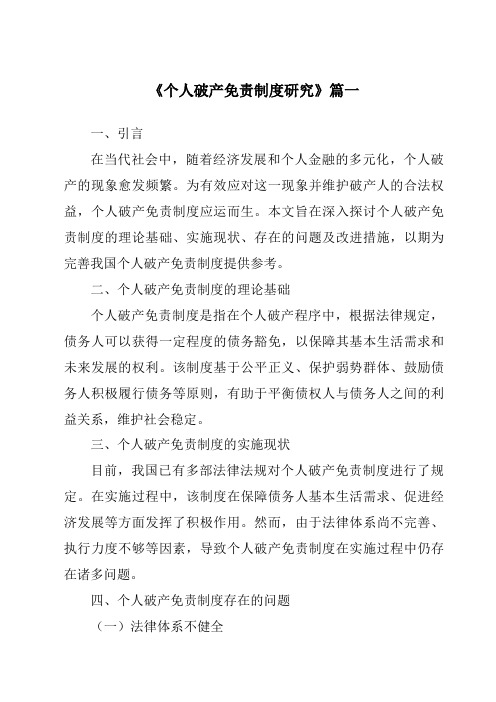 《个人破产免责制度研究》篇一

一、引言

在当代社会中，随着经济发展和个人金融的多元化，个人破产的现象愈发频繁。为有效应对这一现象并维护破产人的合法权益，个人破产免责制度应运而生。本文旨在深入探讨个人破产免责制度的理论基础、实施现状、存在的问题及改进措施，以期为完善我国个人破产免责制度提供参考。

二、个人破产免责制度的理论基础

个人破产免责制度是指在个人破产程序中，根据法律规定，债务人可以获得一定程度的债务豁免，以保障其基本生活需求和未来发展的权利。该制度基于公平正义、保护弱势群体、鼓励债务人积极履行债务等原则，有助于平衡债权人与债务人之间的利益关系，维护社会稳定。

三、个人破产免责制度的实施现状

目前，我国已有多部法律法规对个人破产免责制度进行了规定。在实施过程中，该制度在保障债务人基本生活需求、促进经济发展等方面发挥了积极作用。然而，由于法律体系尚不完善、执行力度不够等因素，导致个人破产免责制度在实施过程中仍存在诸多问题。

四、个人破产免责制度存在的问题

（一）法律体系不健全